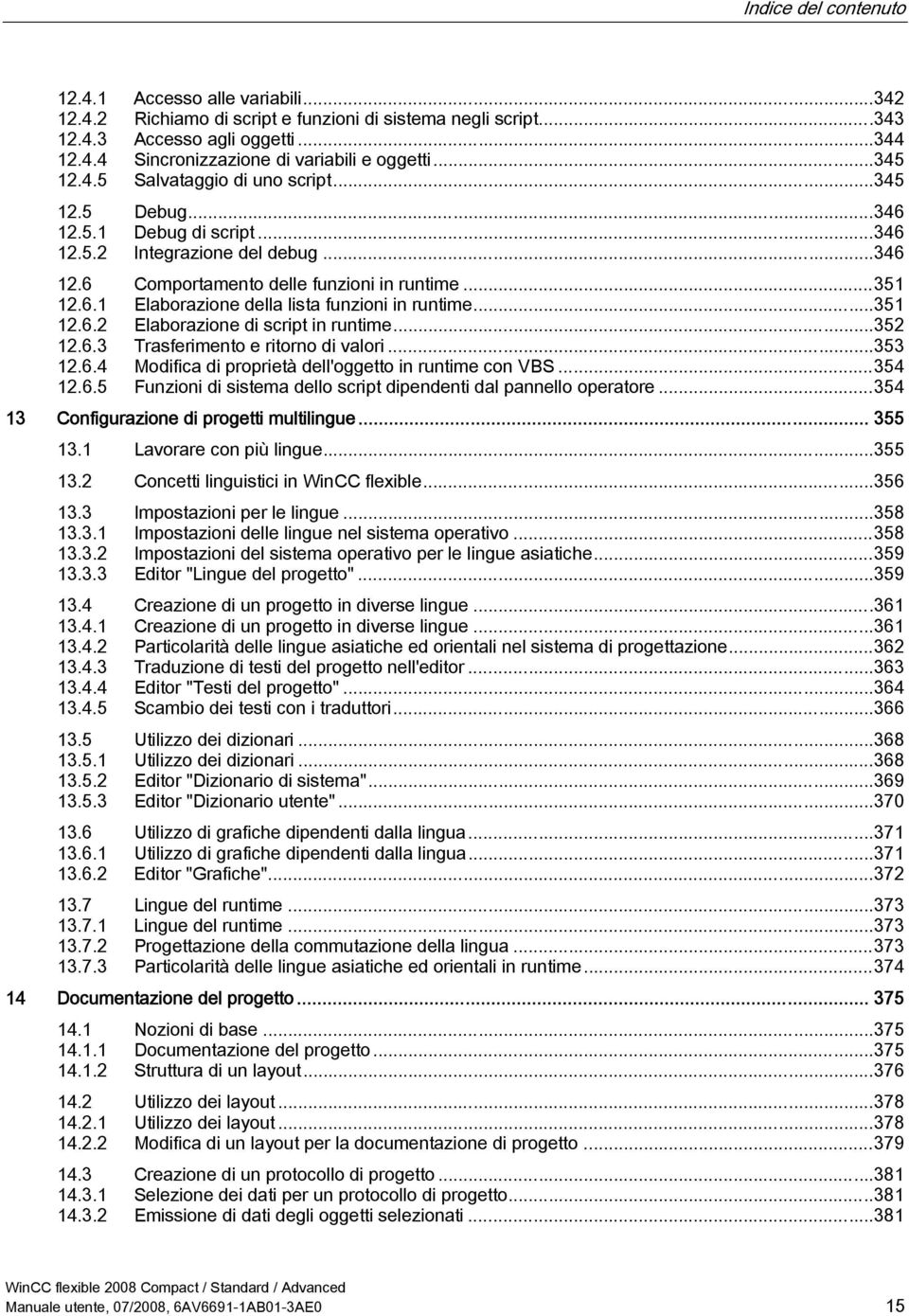 Indice del contenuto

12.4.1 Accesso alle variabili...342
12.4.2 Richiamo di script e funzioni di sistema negli script...343
12.4.3 Accesso agli oggetti...344
12.4.4 Sincronizzazione di variabili e oggetti...345
12.4.5 Salvataggio di uno script...345

12.5 Debug...346
12.5.1 Debug di script...346
12.5.2 Integrazione del debug...346

12.6 Comportamento delle funzioni in runtime...351
12.6.1 Elaborazione della lista funzioni in runtime...351
12.6.2 Elaborazione di script in runtime...352
12.6.3 Trasferimento e ritorno di valori...353
12.6.4 Modifica di proprietà dell'oggetto in runtime con VBS...354
12.6.5 Funzioni di sistema dello script dipendenti dal pannello operatore...354

13 Configurazione di progetti multilingue... 355

13.1 Lavorare con più lingue...355

13.2 Concetti linguistici in WinCC flexible...356

13.3 Impostazioni per le lingue...358
13.3.1 Impostazioni delle lingue nel sistema operativo...358
13.3.2 Impostazioni del sistema operativo per le lingue asiatiche...359
13.3.3 Editor "Lingue del progetto"...359

13.4 Creazione di un progetto in diverse lingue...361
13.4.1 Creazione di un progetto in diverse lingue...361
13.4.2 Particolarità delle lingue asiatiche ed orientali nel sistema di progettazione...362
13.4.3 Traduzione di testi del progetto nell'editor...363
13.4.4 Editor "Testi del progetto"...364
13.4.5 Scambio dei testi con i traduttori...366

13.5 Utilizzo dei dizionari...368
13.5.1 Utilizzo dei dizionari...368
13.5.2 Editor "Dizionario di sistema"...369
13.5.3 Editor "Dizionario utente"...370

13.6 Utilizzo di grafiche dipendenti dalla lingua...371
13.6.1 Utilizzo di grafiche dipendenti dalla lingua...371
13.6.2 Editor "Grafiche"...372

13.7 Lingue del runtime...373
13.7.1 Lingue del runtime...373
13.7.2 Progettazione della commutazione della lingua...373
13.7.3 Particolarità delle lingue asiatiche ed orientali in runtime...374

14 Documentazione del progetto... 375

14.1 Nozioni di base...375
14.1.1 Documentazione del progetto...375
14.1.2 Struttura di un layout...376

14.2 Utilizzo dei layout...378
14.2.1 Utilizzo dei layout...378
14.2.2 Modifica di un layout per la documentazione di progetto...379

14.3 Creazione di un protocollo di progetto...381
14.3.1 Selezione dei dati per un protocollo di progetto...381
14.3.2 Emissione di dati degli oggetti selezionati...381

WinCC flexible 2008 Compact / Standard / Advanced
Manuale utente, 07/2008, 6AV6691-1AB01-3AE0 15